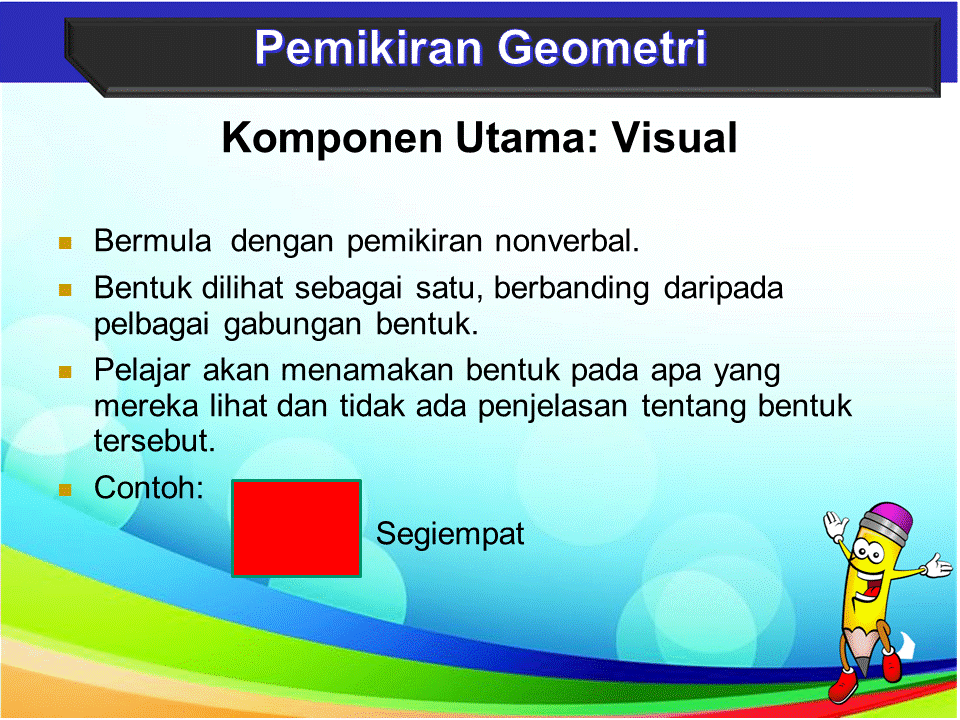 Pemikiran Geometri

Komponen Utama: Visual

Bermula dengan pemikiran nonverbal.

Bentuk dilihat sebagai satu, berbanding daripada pelbagai gabungan bentuk.

Pelajar akan menamakan bentuk pada apa yang mereka lihat dan tidak ada penjelasan tentang bentuk tersebut.

Contoh:

Segiempat